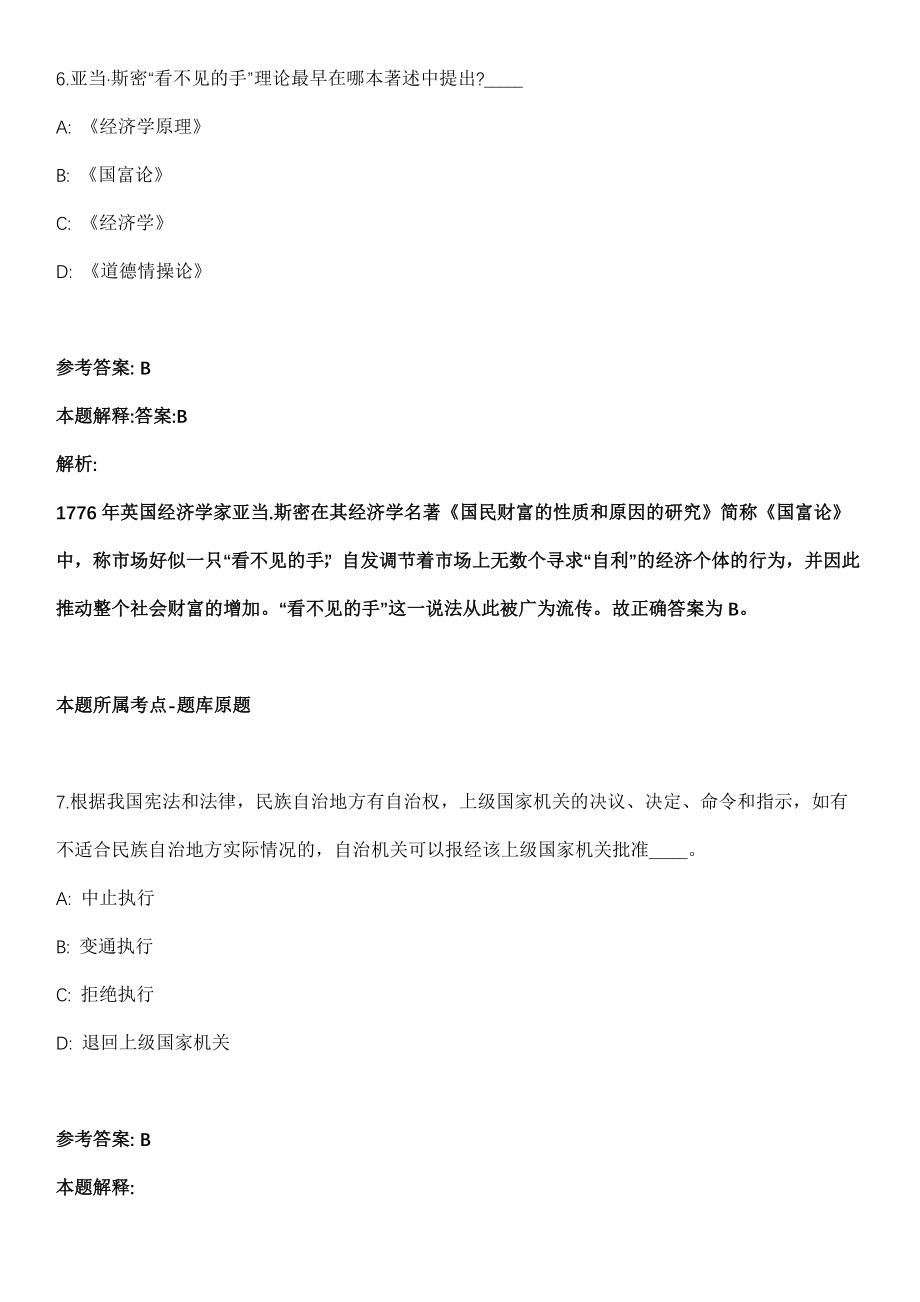 6.亚当·斯密“看不见的手”理论最早在哪本著述中提出?____

A: 《经济学原理》

B: 《国富论》

C: 《经济学》

D: 《道德情操论》

参考答案: B

本题解释:答案:B

解析:

1776 年英国经济学家亚当.斯密在其经济学名著《国民财富的性质和原因的研究》简称《国富论》中，称市场好似一只“看不见的手”，自发调节着市场上无数个寻求“自利”的经济个体的行为，并因此推动整个社会财富的增加。“看不见的手”这一说法从此被广为流传。故正确答案为 B。

本题所属考点-题库原题

7.根据我国宪法和法律，民族自治地方有自治权，上级国家机关的决议、决定、命令和指示，如有不适合民族自治地方实际情况的，自治机关可以报经该上级国家机关批准____。

A: 中止执行

B: 变通执行

C: 拒绝执行

D: 退回上级国家机关

参考答案: B

本题解释: